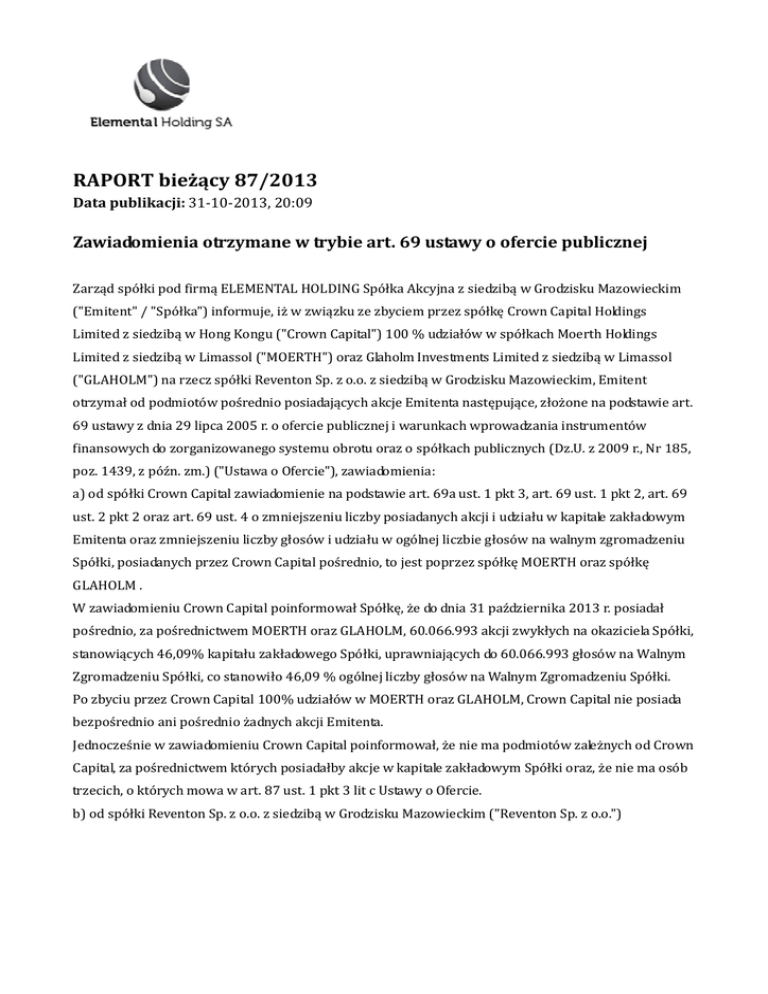 Elemental Holding SA

RAPORT bieżący 87/2013
Data publikacji: 31-10-2013, 20:09

Zawiadomienia otrzymane w trybie art. 69 ustawy o ofercie publicznej

Zarząd spółki pod firmą ELEMENTAL HOLDING Spółka Akcyjna z siedzibą w Grodzisku Mazowieckim ("Emitent" / "Spółka") informuje, iż w związku ze zbyciem przez spółkę Crown Capital Holdings Limited z siedzibą w Hong Kongu ("Crown Capital") 100 % udziałów w spółkach Moerth Holdings Limited z siedzibą w Limassol ("MOERTH") oraz Glaholm Investments Limited z siedzibą w Limassol ("GLAHOLM") na rzecz spółki Reventon Sp. z o.o. z siedzibą w Grodzisku Mazowieckim, Emitent otrzymał od podmiotów pośrednio posiadających akcje Emitenta następujące, złożone na podstawie art. 69 ustawy z dnia 29 lipca 2005 r. o ofercie publicznej i warunkach wprowadzania instrumentów finansowych do zorganizowanego systemu obrotu oraz o spółkach publicznych (Dz.U. z 2009 r., Nr 185, poz. 1439, z późn. zm.) ("Ustawa o Ofercie"), zawiadomienia:
a) od spółki Crown Capital zawiadomienie na podstawie art. 69a ust. 1 pkt 3, art. 69 ust. 1 pkt 2, art. 69 ust. 2 pkt 2 oraz art. 69 ust. 4 o zmniejszeniu liczby posiadanych akcji i udziału w kapitale zakładowym Emitenta oraz zmniejszeniu liczby głosów i udziału w ogólnej liczbie głosów na walnym zgromadzeniu Spółki, posiadanych przez Crown Capital pośrednio, to jest poprzez spółkę MOERTH oraz spółkę GLAHOLM .
W zawiadomieniu Crown Capital poinformował Spółkę, że do dnia 31 października 2013 r. posiadał pośrednio, za pośrednictwem MOERTH oraz GLAHOLM, 60.066.993 akcji zwykłych na okaziciela Spółki, stanowiących 46,09% kapitału zakładowego Spółki, uprawniających do 60.066.993 głosów na Walnym Zgromadzeniu Spółki, co stanowiło 46,09 % ogólnej liczby głosów na Walnym Zgromadzeniu Spółki.
Po zbyciu przez Crown Capital 100% udziałów w MOERTH oraz GLAHOLM, Crown Capital nie posiada bezpośrednio ani pośrednio żadnych akcji Emitenta.
Jednocześnie w zawiadomieniu Crown Capital poinformował, że nie ma podmiotów zależnych od Crown Capital, za pośrednictwem których posiadałby akcje w kapitale zakładowym Spółki oraz, że nie ma osób trzecich, o których mowa w art. 87 ust. 1 pkt 3 lit c Ustawy o Ofercie.
b) od spółki Reventon Sp. z o.o. z siedzibą w Grodzisku Mazowieckim ("Reventon Sp. z o.o.")